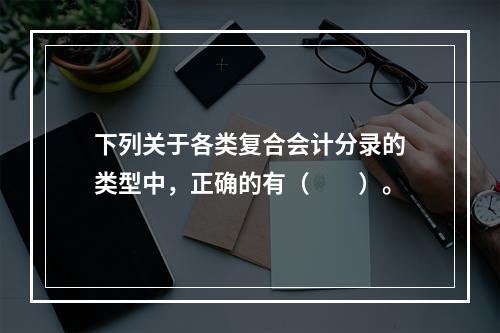 下列关于各类复合会计分录的类型中，正确的有（　　）。